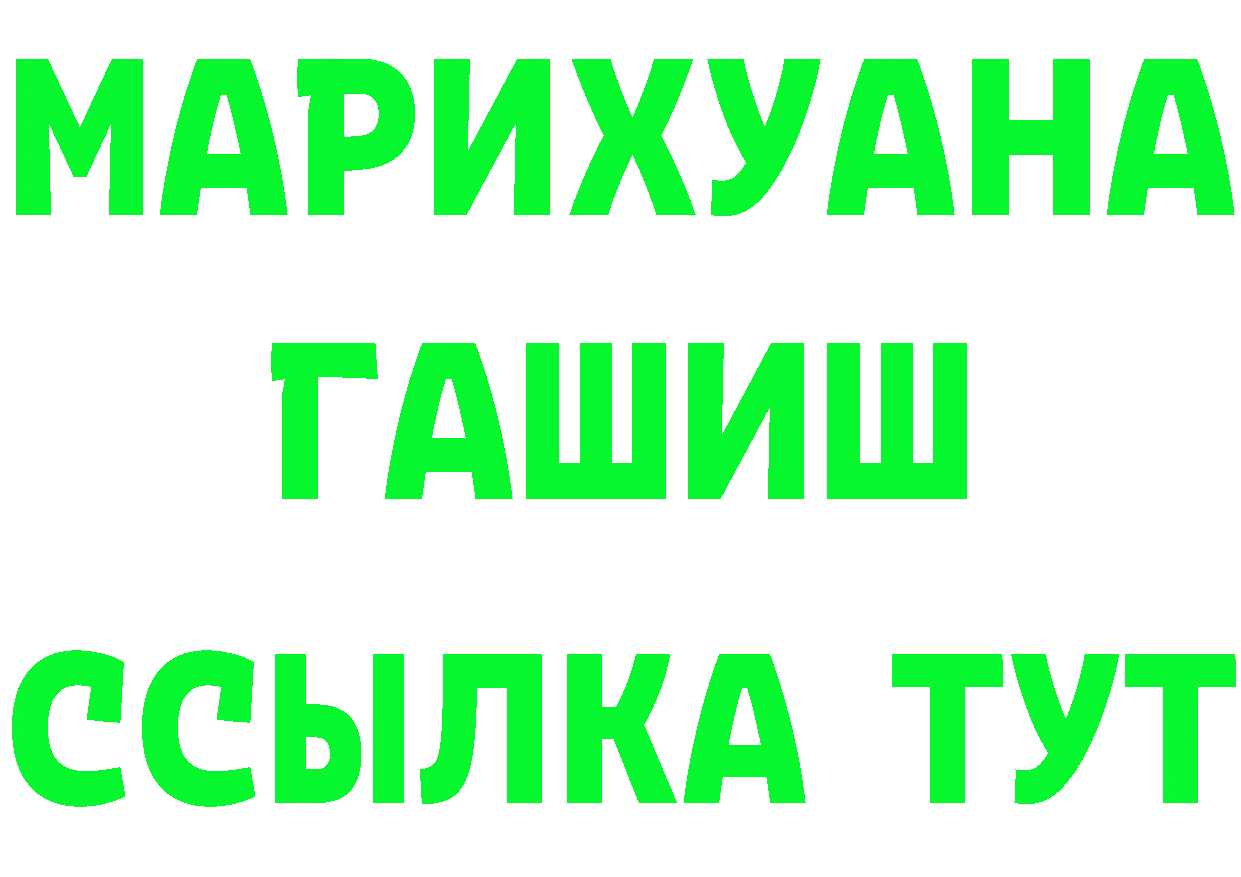 МАРИХУАНА
ГАШИШ
ССЫЛКА ТУТ